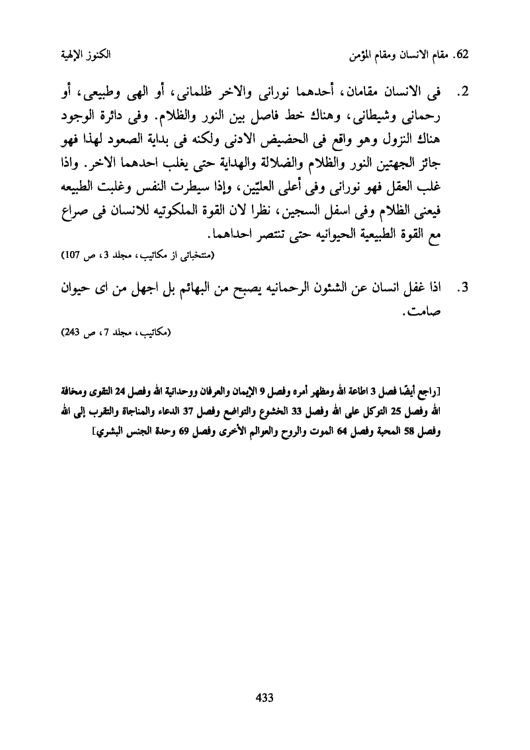 62. مقام الانسان ومقام المؤمن	الكنوز الإلهية

2. فى الانسان مقامان، أحدهما نورانى والاخر ظلمانى، أو الهى وطبيعى، أو رحمانى وشيطانى، وهناك خط فاصل بين النور والظلام. وفى دائرة الوجود هناك النزول وهو واقع فى الحضيض الادنى ولكنه فى بداية الصعود لهذا فهو جائز الجهتين النور والظلام والضلالة والهداية حتى يغلب احدهما الاخر. واذا غلب العقل فهو نورانى وفى أعلى العليّين، وإذا سيطرت النفس وغلبت الطبيعه فيعنى الظلام وفى اسفل السجين، نظرا لان القوة الملكوتيه للانسان فى صراع مع القوة الطبيعية الحيوانيه حتى تنتصر احداهما.
(منتخباتى از مكاتيب، مجلد 3، ص 107)

3. اذا غفل انسان عن الشئون الرحمانيه يصبح من البهائم بل اجهل من اى حيوان صامت.
(مكاتيب، مجلد 7، ص 243)

[راجع أيضًا فصل 3 اطاعة الله ومظهر أمره وفصل 9 الإيمان والعرفان ووحدانية الله وفصل 24 التقوى ومخافة الله وفصل 25 التوكل على الله وفصل 33 الخشوع والتواضع وفصل 37 الدعاء والمناجاة والتقرب إلى الله وفصل 58 المحبة وفصل 64 الموت والروح والعوالم الأخرى وفصل 69 وحدة الجنس البشري]

433